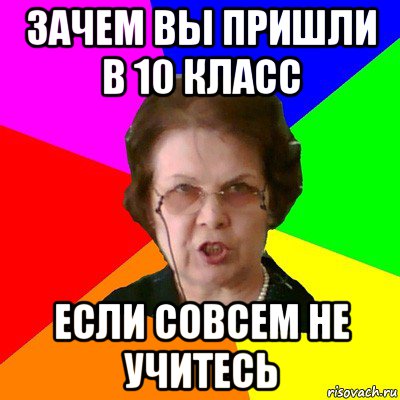 ЗАЧЕМ ВЫ ПРИШЛИ В 10 КЛАСС

ЕСЛИ СОВСЕМ НЕ УЧИТЕСЬ

risovach.ru